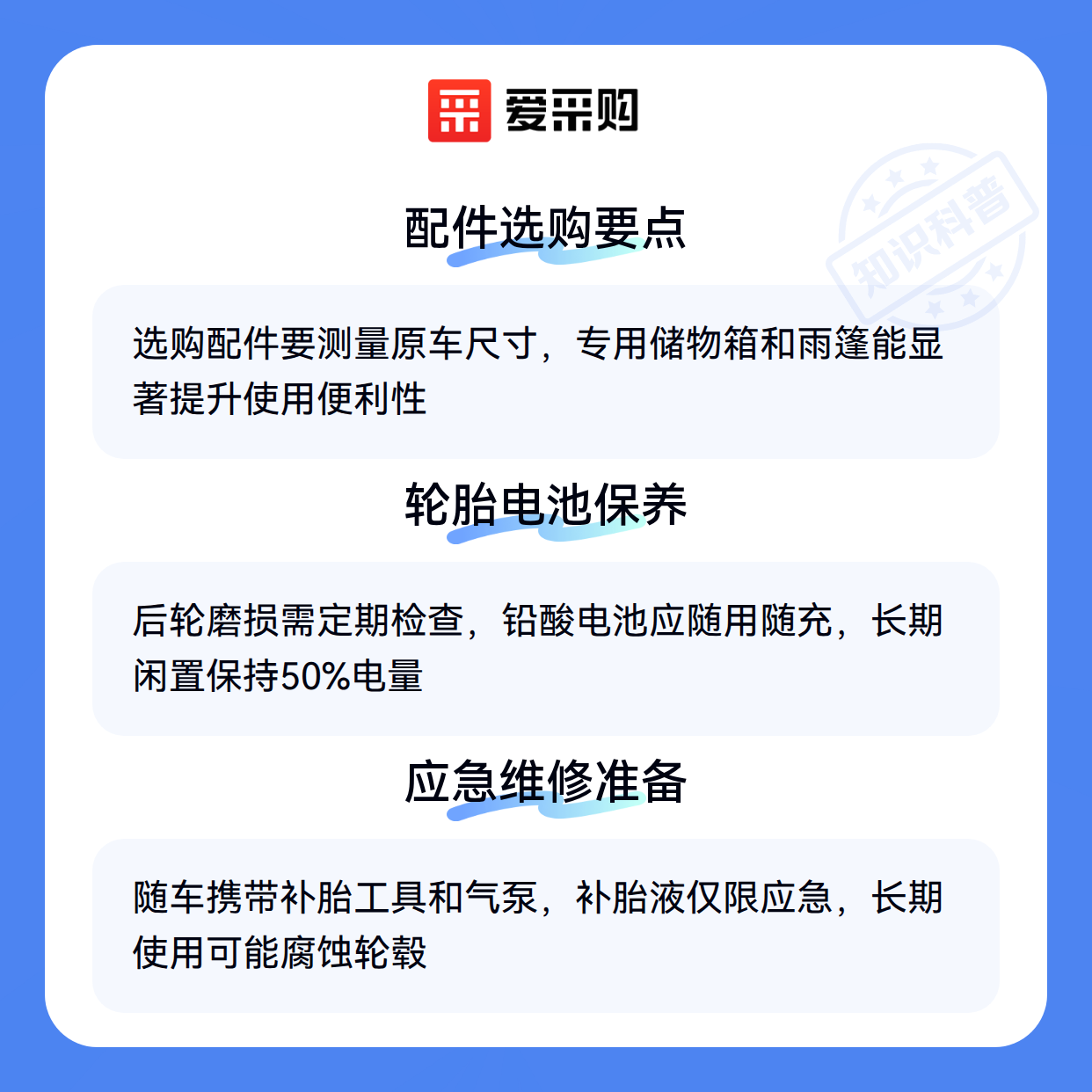 爱采购

配件选购要点

选购配件要测量原车尺寸，专用储物箱和雨篷能显著提升使用便利性

轮胎电池保养

后轮磨损需定期检查，铅酸电池应随用随充，长期闲置保持50%电量

应急维修准备

随车携带补胎工具和气泵，补胎液仅限应急，长期使用可能腐蚀轮毂

知识科普